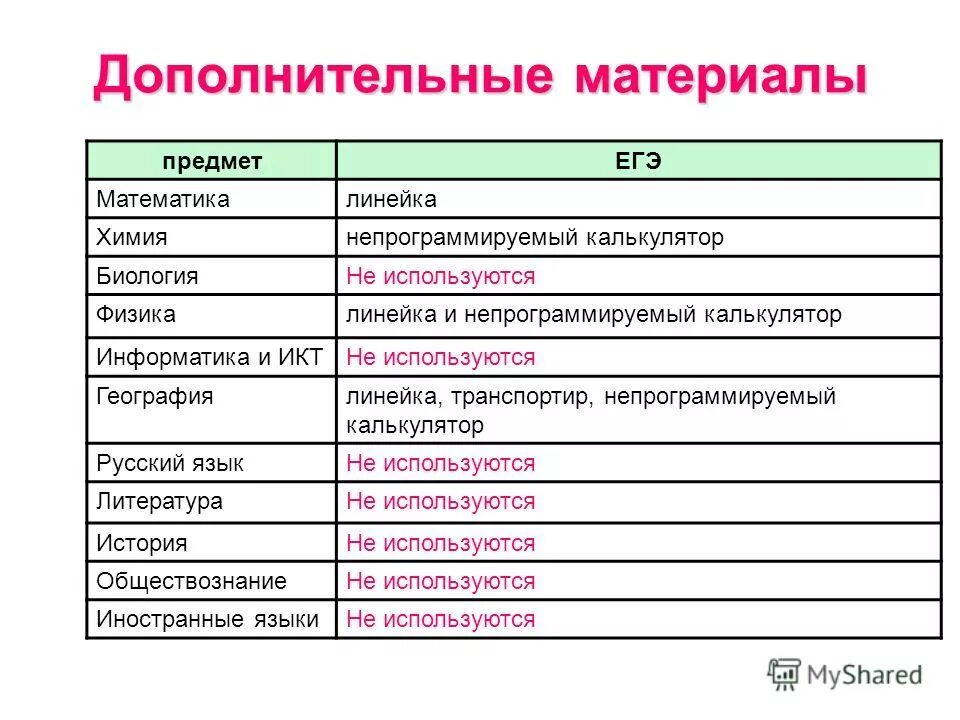 Дополнительные материалы

| предмет | ЕГЭ |
|---|---|
| Математика | линейка |
| Химия | непрограммируемый калькулятор |
| Биология | Не используются |
| Физика | линейка и непрограммируемый калькулятор |
| Информатика и ИКТ | Не используются |
| География | линейка, транспортир, непрограммируемый калькулятор |
| Русский язык | Не используются |
| Литература | Не используются |
| История | Не используются |
| Обществознание | Не используются |
| Иностранные языки | Не используются |

MyShared